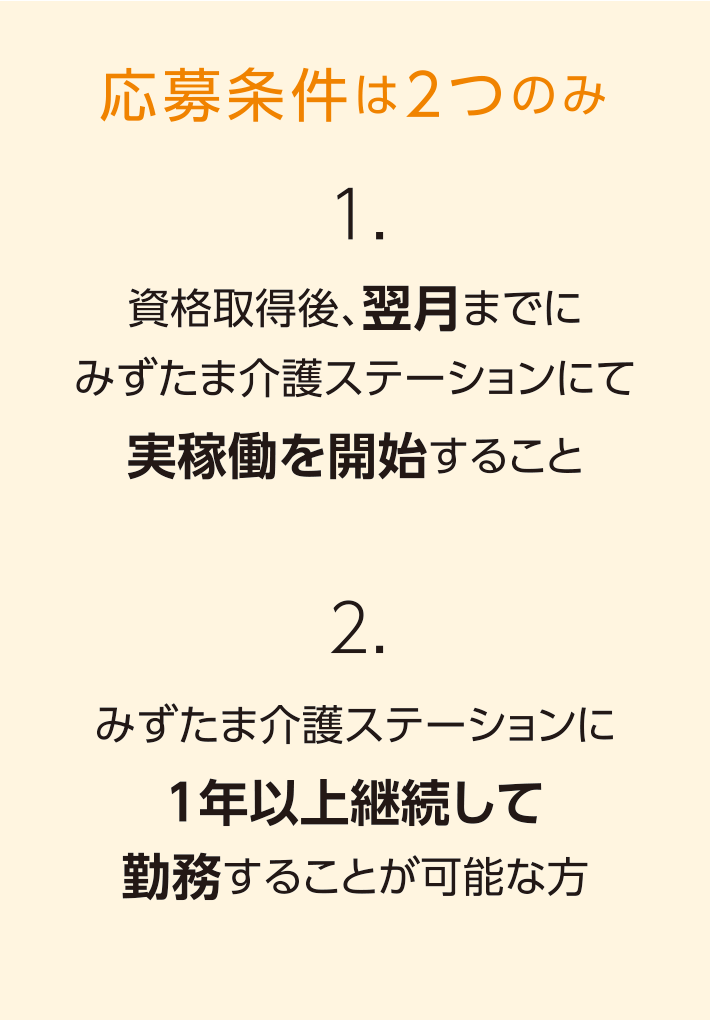 応募条件は2つのみ

1.

資格取得後、翌月までに
みずたま介護ステーションにて
実稼働を開始すること

2.

みずたま介護ステーションに
1年以上継続して
勤務することが可能な方